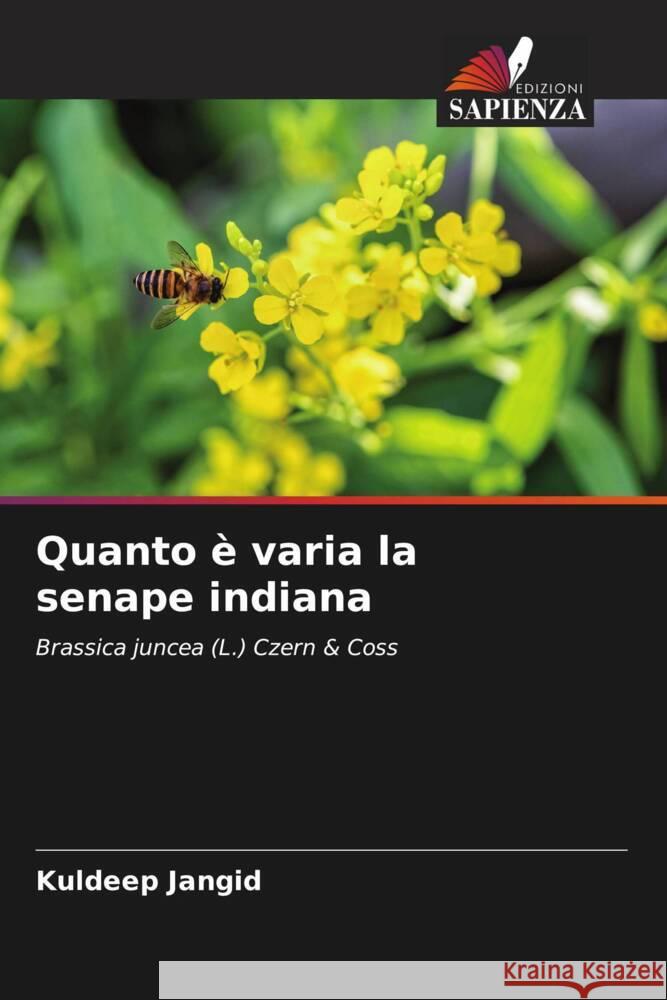 EDIZIONI
SAPIENZA

Quanto è varia la senape indiana

Brassica juncea (L.) Czern & Coss

Kuldeep Jangid